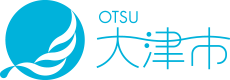 OTSU
大津市